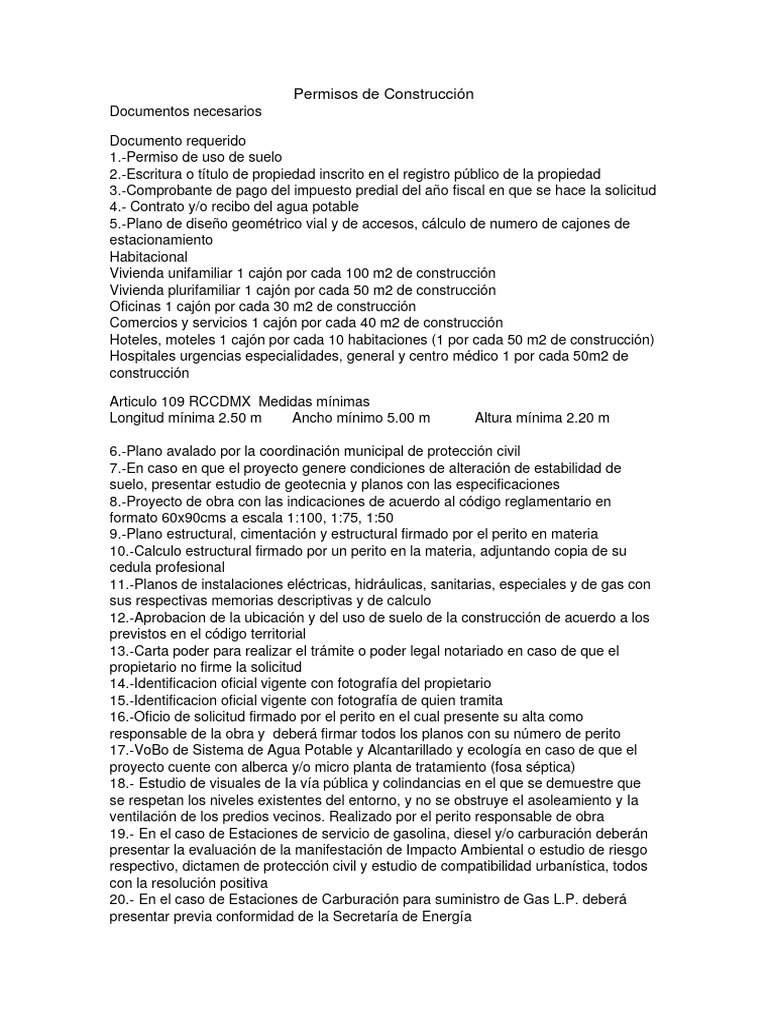 Permisos de Construcción

Documentos necesarios

Documento requerido
1.-Permiso de uso de suelo
2.-Escritura o título de propiedad inscrito en el registro público de la propiedad
3.-Comprobante de pago del impuesto predial del año fiscal en que se hace la solicitud
4.- Contrato y/o recibo del agua potable
5.-Plano de diseño geométrico vial y de accesos, cálculo de numero de cajones de estacionamiento
Habitacional
Vivienda unifamiliar 1 cajón por cada 100 m2 de construcción
Vivienda plurifamiliar 1 cajón por cada 50 m2 de construcción
Oficinas 1 cajón por cada 30 m2 de construcción
Comercios y servicios 1 cajón por cada 40 m2 de construcción
Hoteles, moteles 1 cajón por cada 10 habitaciones (1 por cada 50 m2 de construcción)
Hospitales urgencias especialidades, general y centro médico 1 por cada 50m2 de construcción

Articulo 109 RCCDMX Medidas mínimas
Longitud mínima 2.50 m Ancho mínimo 5.00 m Altura mínima 2.20 m

6.-Plano avalado por la coordinación municipal de protección civil
7.-En caso en que el proyecto genere condiciones de alteración de estabilidad de suelo, presentar estudio de geotecnia y planos con las especificaciones
8.-Proyecto de obra con las indicaciones de acuerdo al código reglamentario en formato 60x90cms a escala 1:100, 1:75, 1:50
9.-Plano estructural, cimentación y estructural firmado por el perito en materia
10.-Calculo estructural firmado por un perito en la materia, adjuntando copia de su cedula profesional
11.-Planos de instalaciones eléctricas, hidráulicas, sanitarias, especiales y de gas con sus respectivas memorias descriptivas y de calculo
12.-Aprobacion de la ubicación y del uso de suelo de la construcción de acuerdo a los previstos en el código territorial
13.-Carta poder para realizar el trámite o poder legal notariado en caso de que el propietario no firme la solicitud
14.-Identificacion oficial vigente con fotografía del propietario
15.-Identificacion oficial vigente con fotografía de quien tramita
16.-Oficio de solicitud firmado por el perito en el cual presente su alta como responsable de la obra y deberá firmar todos los planos con su número de perito
17.-VoBo de Sistema de Agua Potable y Alcantarillado y ecología en caso de que el proyecto cuente con alberca y/o micro planta de tratamiento (fosa séptica)
18.- Estudio de visuales de la vía pública y colindancias en el que se demuestre que se respetan los niveles existentes del entorno, y no se obstruye el asoleamiento y la ventilación de los predios vecinos. Realizado por el perito responsable de obra
19.- En el caso de Estaciones de servicio de gasolina, diesel y/o carburación deberán presentar la evaluación de la manifestación de Impacto Ambiental o estudio de riesgo respectivo, dictamen de protección civil y estudio de compatibilidad urbanística, todos con la resolución positiva
20.- En el caso de Estaciones de Carburación para suministro de Gas L.P. deberá presentar previa conformidad de la Secretaría de Energía